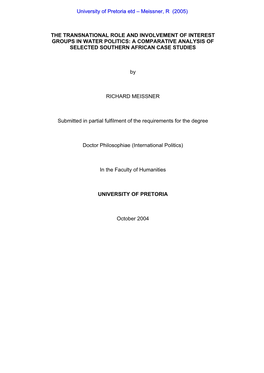 University of Pretoria etd – Meissner, R (2005)

THE TRANSNATIONAL ROLE AND INVOLVEMENT OF INTEREST GROUPS IN WATER POLITICS: A COMPARATIVE ANALYSIS OF SELECTED SOUTHERN AFRICAN CASE STUDIES

by

RICHARD MEISSNER

Submitted in partial fulfilment of the requirements for the degree

Doctor Philosophiae (International Politics)

In the Faculty of Humanities

UNIVERSITY OF PRETORIA

October 2004